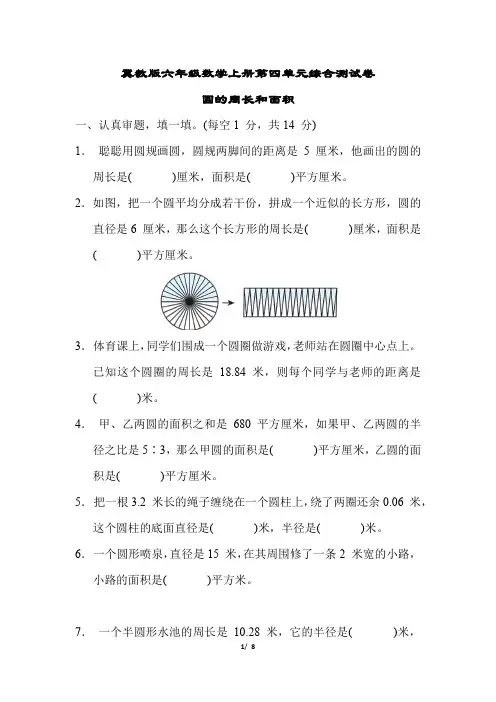 冀教版六年级数学上册第四单元综合测试卷

圆的周长和面积

一、认真审题，填一填。(每空 1 分，共 14 分)

1. 聪聪用圆规画圆，圆规两脚间的距离是 5 厘米，他画出的圆的周长是(　　)厘米，面积是(　　)平方厘米。

2. 如图，把一个圆平均分成若干份，拼成一个近似的长方形，圆的直径是 6 厘米，那么这个长方形的周长是(　　)厘米，面积是(　　)平方厘米。

3. 体育课上，同学们围成一个圆圈做游戏，老师站在圆圈中心点上。已知这个圆圈的周长是 18.84 米，则每个同学与老师的距离是(　　)米。

4. 甲、乙两圆的面积之和是 680 平方厘米，如果甲、乙两圆的半径之比是 5∶3，那么甲圆的面积是(　　)平方厘米，乙圆的面积是(　　)平方厘米。

5. 把一根 3.2 米长的绳子缠绕在一个圆柱上，绕了两圈还余 0.06 米，这个圆柱的底面直径是(　　)米，半径是(　　)米。

6. 一个圆形喷泉，直径是 15 米，在其周围修了一条 2 米宽的小路，小路的面积是(　　)平方米。

7. 一个半圆形水池的周长是 10.28 米，它的半径是(　　)米，

1/ 8